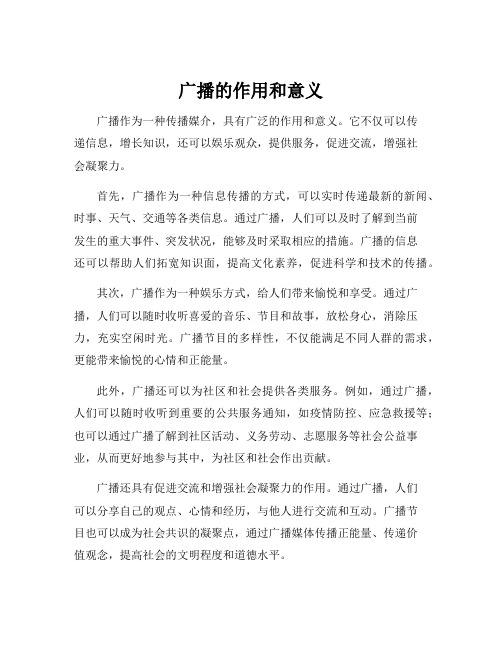 广播的作用和意义

广播作为一种传播媒介，具有广泛的作用和意义。它不仅可以传递信息，增长知识，还可以娱乐观众，提供服务，促进交流，增强社会凝聚力。

首先，广播作为一种信息传播的方式，可以实时传递最新的新闻、时事、天气、交通等各类信息。通过广播，人们可以及时了解到当前发生的重大事件、突发状况，能够及时采取相应的措施。广播的信息还可以帮助人们拓宽知识面，提高文化素养，促进科学和技术的传播。

其次，广播作为一种娱乐方式，给人们带来愉悦和享受。通过广播，人们可以随时收听喜爱的音乐、节目和故事，放松身心，消除压力，充实空闲时光。广播节目的多样性，不仅能满足不同人群的需求，更能带来愉悦的心情和正能量。

此外，广播还可以为社区和社会提供各类服务。例如，通过广播，人们可以随时收听到重要的公共服务通知，如疫情防控、应急救援等；也可以通过广播了解到社区活动、义务劳动、志愿服务等社会公益事业，从而更好地参与其中，为社区和社会作出贡献。

广播还具有促进交流和增强社会凝聚力的作用。通过广播，人们可以分享自己的观点、心情和经历，与他人进行交流和互动。广播节目也可以成为社会共识的凝聚点，通过广播媒体传播正能量、传递价值观念，提高社会的文明程度和道德水平。